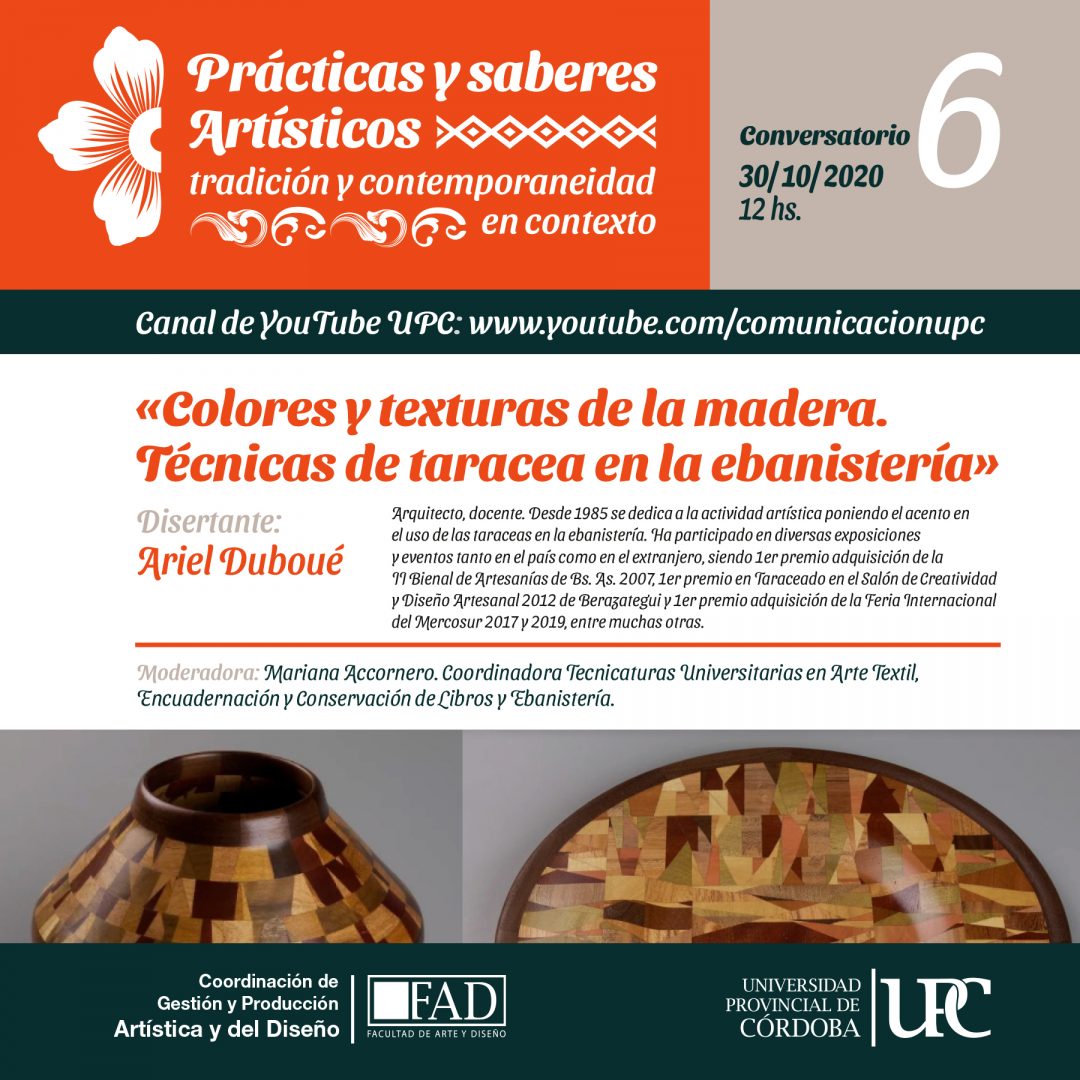 Prácticas y saberes Artísticos
tradición y contemporaneidad en contexto

Conversatorio 6
30/10/2020
12 hs.

Canal de YouTube UPC: www.youtube.com/comunicacionupc

«Colores y texturas de la madera. Técnicas de taracea en la ebanistería»

Disertante:
Ariel Duboué

Arquitecto, docente. Desde 1985 se dedica a la actividad artística poniendo el acento en el uso de las taraceas en la ebanistería. Ha participado en diversas exposiciones y eventos tanto en el país como en el extranjero, siendo 1er premio adquisición de la II Bienal de Artesanías de Bs. As. 2007, 1er premio en Taraceado en el Salón de Creatividad y Diseño Artesanal 2012 de Berazategui y 1er premio adquisición de la Feria Internacional del Mercosur 2017 y 2019, entre muchas otras.

Moderadora: Mariana Accornero. Coordinadora Tecnicaturas Universitarias en Arte Textil, Encuadernación y Conservación de Libros y Ebanistería.

Coordinación de Gestión y Producción Artística y del Diseño

FAD
FACULTAD DE ARTE Y DISEÑO

UNIVERSIDAD PROVINCIAL DE CÓRDOBA
UPC